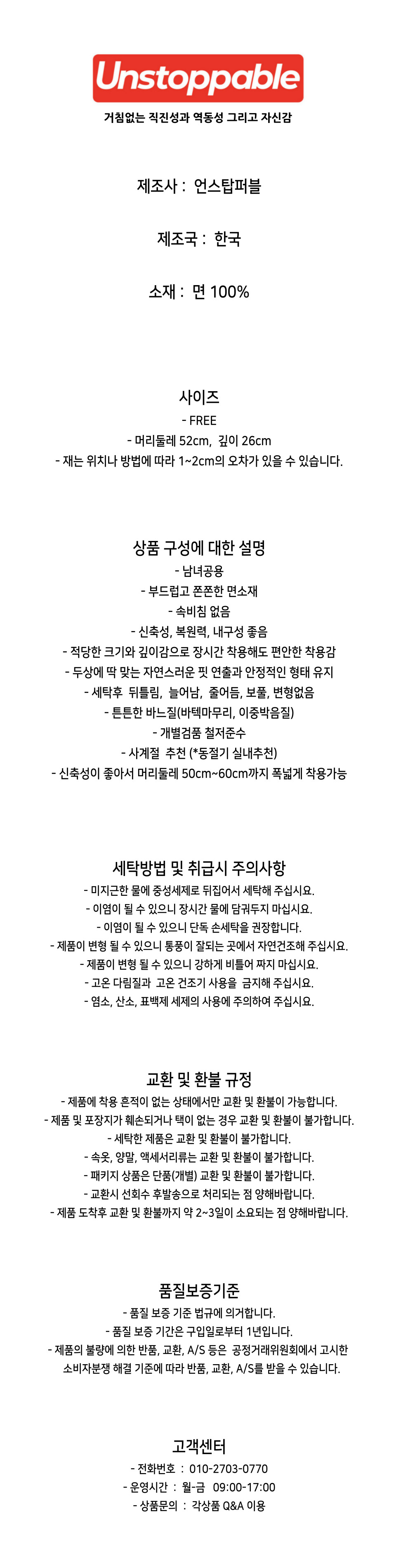 Unstoppable

거침없는 직진성과 역동성 그리고 자신감

제조사 : 언스탑퍼블

제조국 : 한국

소재 : 면 100%

사이즈
- FREE
- 머리둘레 52cm, 깊이 26cm
- 재는 위치나 방법에 따라 1~2cm의 오차가 있을 수 있습니다.

상품 구성에 대한 설명
- 남녀공용
- 부드럽고 쫀쫀한 면소재
- 속비침 없음
- 신축성, 복원력, 내구성 좋음
- 적당한 크기와 깊이감으로 장시간 착용해도 편안한 착용감
- 두상에 딱 맞는 자연스러운 핏 연출과 안정적인 형태 유지
- 세탁후 뒤틀림, 늘어남, 줄어듬, 보풀, 변형없음
- 튼튼한 바느질(바텍마무리, 이중박음질)
- 개별검품 철저준수
- 사계절 추천 (*동절기 실내추천)
- 신축성이 좋아서 머리둘레 50cm~60cm까지 폭넓게 착용가능

세탁방법 및 취급시 주의사항
- 미지근한 물에 중성세제로 뒤집어서 세탁해 주십시요.
- 이염이 될 수 있으니 장시간 물에 담궈두지 마십시요.
- 이염이 될 수 있으니 단독 손세탁을 권장합니다.
- 제품이 변형 될 수 있으니 통풍이 잘되는 곳에서 자연건조해 주십시요.
- 제품이 변형 될 수 있으니 강하게 비틀어 짜지 마십시요.
- 고온 다림질과 고온 건조기 사용을 금지해 주십시요.
- 염소, 산소, 표백제 세제의 사용에 주의하여 주십시요.

교환 및 환불 규정
- 제품에 착용 흔적이 없는 상태에서만 교환 및 환불이 가능합니다.
- 제품 및 포장지가 훼손되거나 택이 없는 경우 교환 및 환불이 불가합니다.
- 세탁한 제품은 교환 및 환불이 불가합니다.
- 속옷, 양말, 액세서리류는 교환 및 환불이 불가합니다.
- 패키지 상품은 단품(개별) 교환 및 환불이 불가합니다.
- 교환시 선회수 후발송으로 처리되는 점 양해바랍니다.
- 제품 도착후 교환 및 환불까지 약 2~3일이 소요되는 점 양해바랍니다.

품질보증기준
- 품질 보증 기준 법규에 의거합니다.
- 품질 보증 기간은 구입일로부터 1년입니다.
- 제품의 불량에 의한 반품, 교환, A/S 등은 공정거래위원회에서 고시한 소비자분쟁 해결 기준에 따라 반품, 교환, A/S를 받을 수 있습니다.

고객센터
- 전화번호 : 010-2703-0770
- 운영시간 : 월-금 09:00-17:00
- 상품문의 : 각상품 Q&A 이용